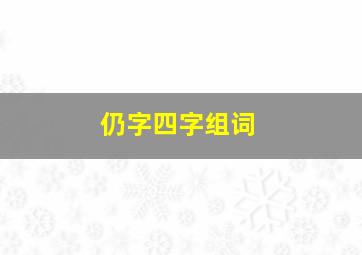 仍字四字组词